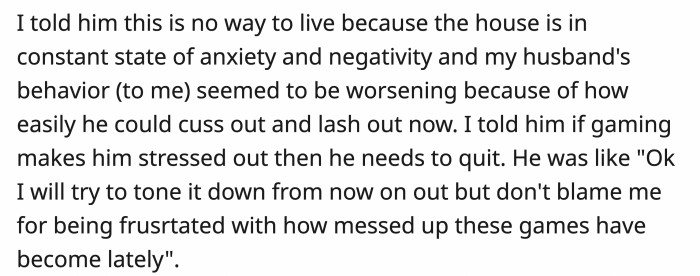 I told him this is no way to live because the house is in constant state of anxiety and negativity and my husband's behavior (to me) seemed to be worsening because of how easily he could cuss out and lash out now. I told him if gaming makes him stressed out then he needs to quit. He was like "Ok I will try to tone it down from now on out but don't blame me for being frusrtated with how messed up these games have become lately".